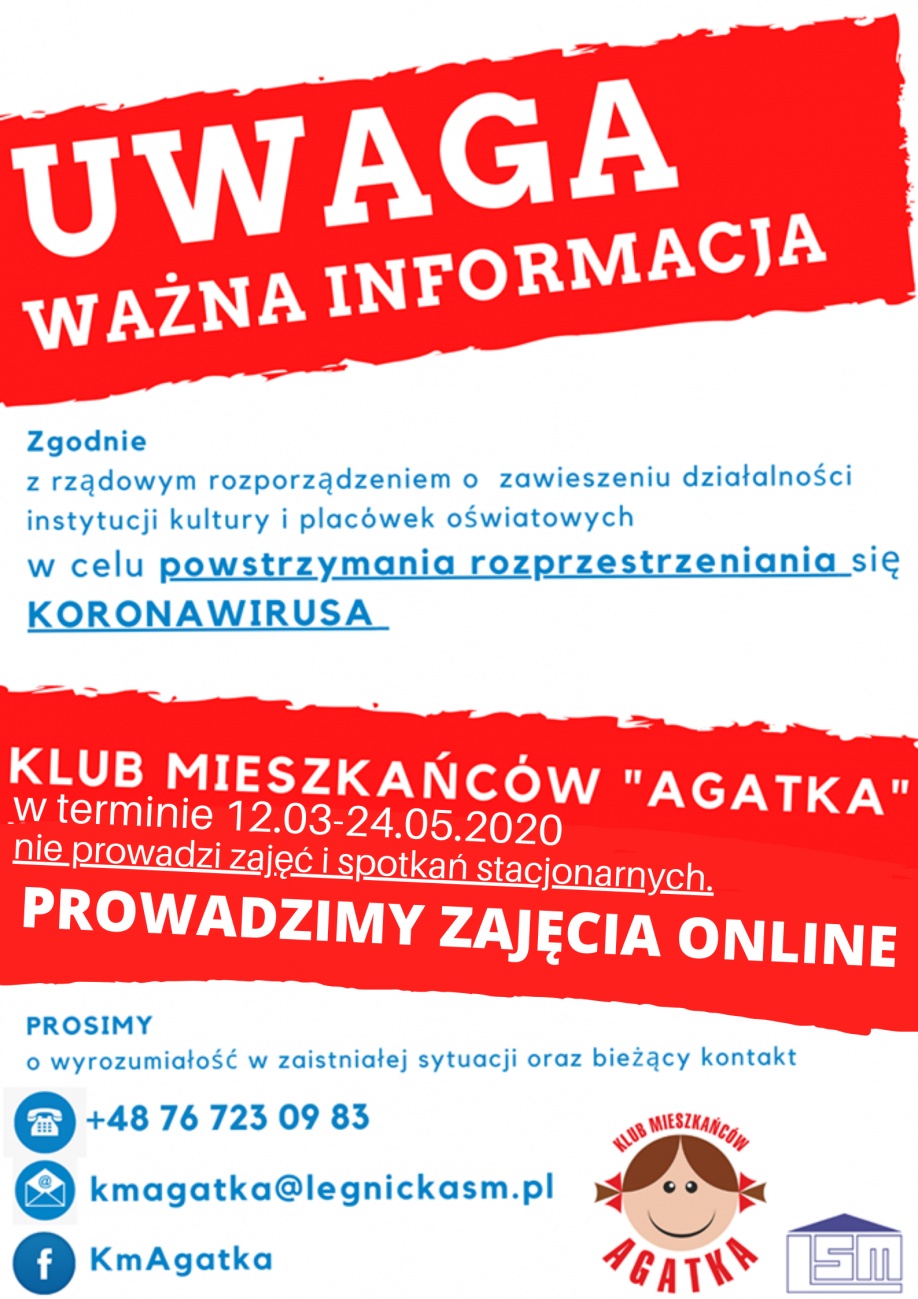 UWAGA
WAŻNA INFORMACJA

Zgodnie
z rządowym rozporządzeniem o zawieszeniu działalności instytucji kultury i placówek oświatowych
w celu powstrzymania rozprzestrzeniania się
KORONAWIRUSA

KLUB MIESZKAŃCÓW "AGATKA"
w terminie 12.03-24.05.2020
nie prowadzi zajęć i spotkań stacjonarnych.
PROWADZIMY ZAJĘCIA ONLINE

PROSIMY
o wyrozumiałość w zaistniałej sytuacji oraz bieżący kontakt

+48 76 723 09 83
kmagatka@legnickasm.pl
KmAgatka

KLUB MIESZKAŃCÓW
AGATKA

LSM